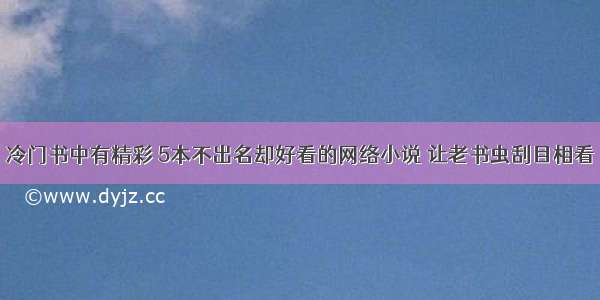 冷门书中有精彩 5本不出名却好看的网络小说 让老书虫刮目相看

©www.dyjz.cc